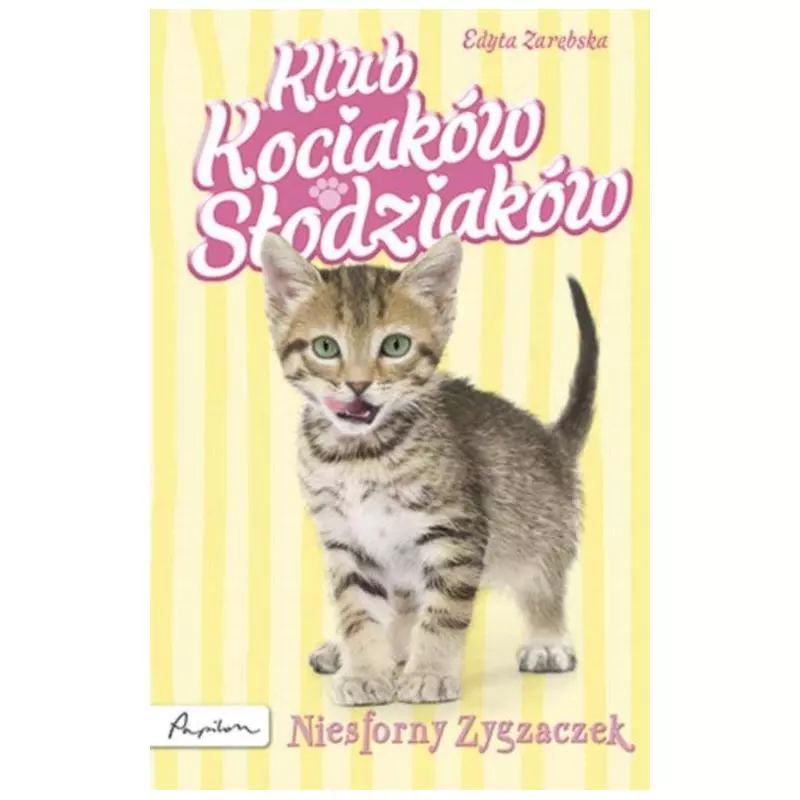 Edyta Zarębska

Klub Kociaków Słodziaków

Papilon

Niesforny Zygzaczek